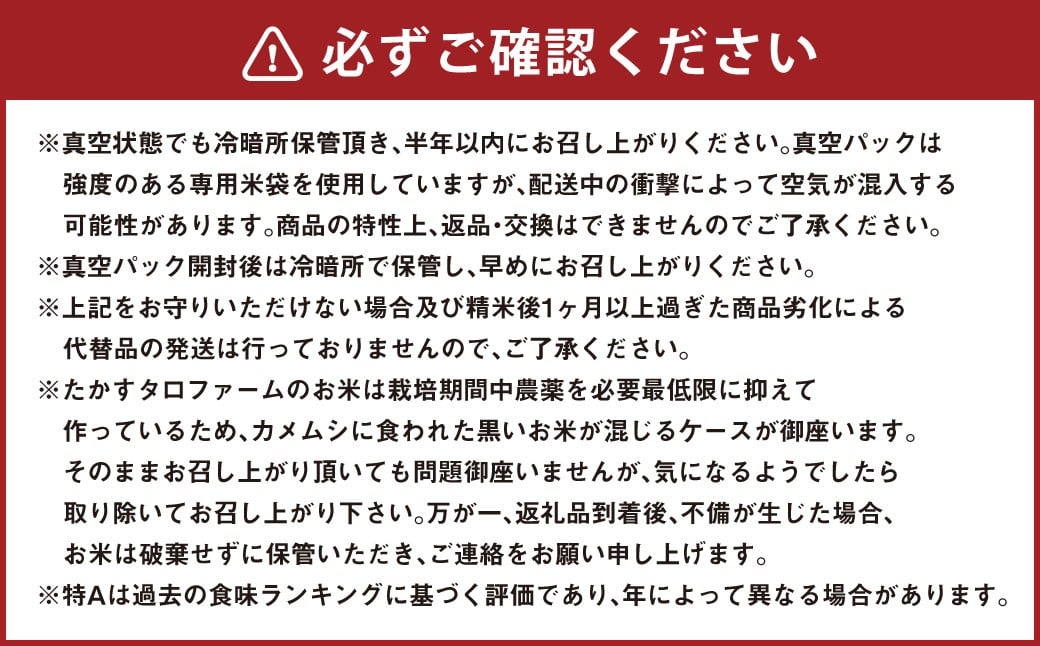 必ずご確認ください

※真空状態でも冷暗所保管頂き、半年以内にお召し上がりください。真空パックは強度のある専用米袋を使用していますが、配送中の衝撃によって空気が混入する可能性があります。商品の特性上、返品・交換はできませんのでご了承ください。
※真空パック開封後は冷暗所で保管し、早めにお召し上がりください。
※上記をお守りいただけない場合及び精米後1ヶ月以上過ぎた商品劣化による代替品の発送は行っておりませんので、ご了承ください。
※たかすタロファームのお米は栽培期間中農薬を必要最低限に抑えて作っているため、カメムシに食われた黒いお米が混じるケースが御座います。そのままお召し上がり頂いても問題御座いませんが、気になるようでしたら取り除いてお召し上がり下さい。万が一、返礼品到着後、不備が生じた場合、お米は破棄せずに保管いただき、ご連絡をお願い申し上げます。
※特Aは過去の食味ランキングに基づく評価であり、年によって異なる場合があります。